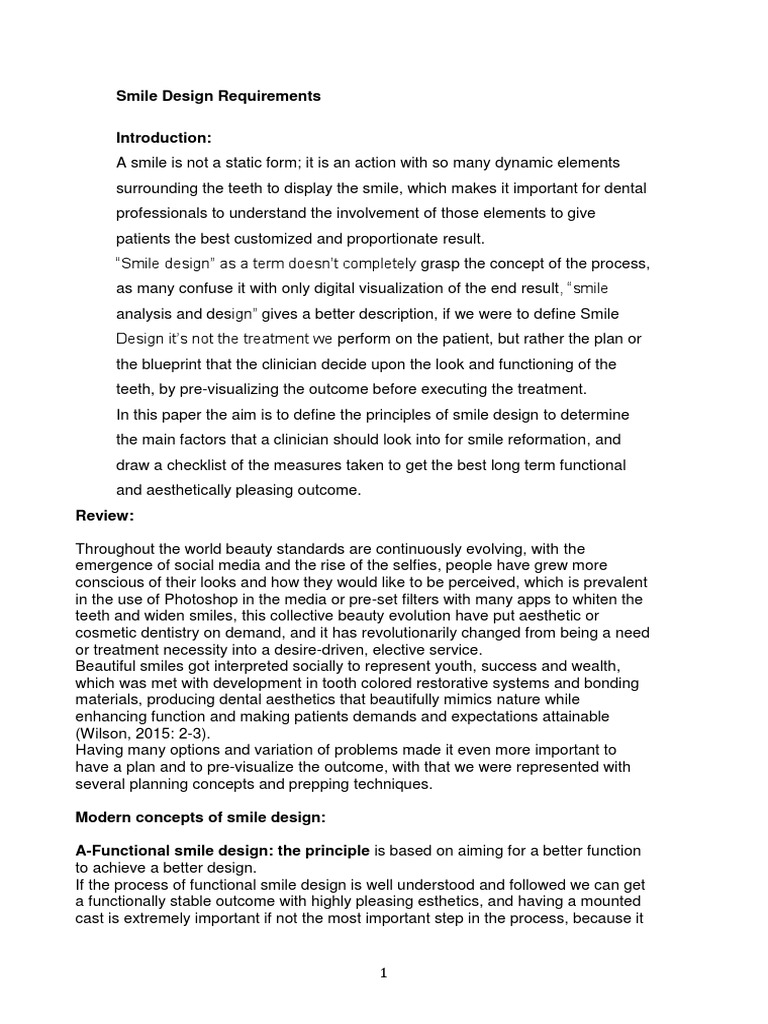 Smile Design Requirements

Introduction:

A smile is not a static form; it is an action with so many dynamic elements surrounding the teeth to display the smile, which makes it important for dental professionals to understand the involvement of those elements to give patients the best customized and proportionate result.

"Smile design" as a term doesn't completely grasp the concept of the process, as many confuse it with only digital visualization of the end result, "smile analysis and design" gives a better description, if we were to define Smile Design it's not the treatment we perform on the patient, but rather the plan or the blueprint that the clinician decide upon the look and functioning of the teeth, by pre-visualizing the outcome before executing the treatment.

In this paper the aim is to define the principles of smile design to determine the main factors that a clinician should look into for smile reformation, and draw a checklist of the measures taken to get the best long term functional and aesthetically pleasing outcome.

Review:

Throughout the world beauty standards are continuously evolving, with the emergence of social media and the rise of the selfies, people have grew more conscious of their looks and how they would like to be perceived, which is prevalent in the use of Photoshop in the media or pre-set filters with many apps to whiten the teeth and widen smiles, this collective beauty evolution have put aesthetic or cosmetic dentistry on demand, and it has revolutionarily changed from being a need or treatment necessity into a desire-driven, elective service.

Beautiful smiles got interpreted socially to represent youth, success and wealth, which was met with development in tooth colored restorative systems and bonding materials, producing dental aesthetics that beautifully mimics nature while enhancing function and making patients demands and expectations attainable (Wilson, 2015: 2-3).

Having many options and variation of problems made it even more important to have a plan and to pre-visualize the outcome, with that we were represented with several planning concepts and prepping techniques.

Modern concepts of smile design:

A-Functional smile design: the principle is based on aiming for a better function to achieve a better design.

If the process of functional smile design is well understood and followed we can get a functionally stable outcome with highly pleasing esthetics, and having a mounted cast is extremely important if not the most important step in the process, because it

1